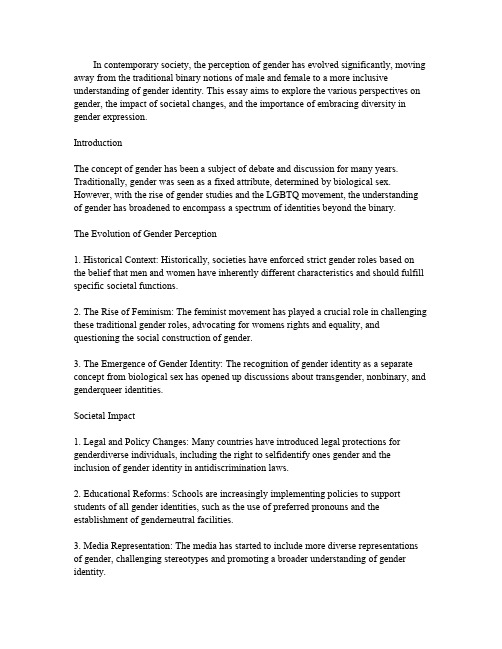 In contemporary society, the perception of gender has evolved significantly, moving away from the traditional binary notions of male and female to a more inclusive understanding of gender identity. This essay aims to explore the various perspectives on gender, the impact of societal changes, and the importance of embracing diversity in gender expression.

Introduction

The concept of gender has been a subject of debate and discussion for many years. Traditionally, gender was seen as a fixed attribute, determined by biological sex. However, with the rise of gender studies and the LGBTQ movement, the understanding of gender has broadened to encompass a spectrum of identities beyond the binary.

The Evolution of Gender Perception

1. Historical Context: Historically, societies have enforced strict gender roles based on the belief that men and women have inherently different characteristics and should fulfill specific societal functions.

2. The Rise of Feminism: The feminist movement has played a crucial role in challenging these traditional gender roles, advocating for womens rights and equality, and questioning the social construction of gender.

3. The Emergence of Gender Identity: The recognition of gender identity as a separate concept from biological sex has opened up discussions about transgender, nonbinary, and genderqueer identities.

Societal Impact

1. Legal and Policy Changes: Many countries have introduced legal protections for genderdiverse individuals, including the right to selfidentify ones gender and the inclusion of gender identity in antidiscrimination laws.

2. Educational Reforms: Schools are increasingly implementing policies to support students of all gender identities, such as the use of preferred pronouns and the establishment of genderneutral facilities.

3. Media Representation: The media has started to include more diverse representations of gender, challenging stereotypes and promoting a broader understanding of gender identity.